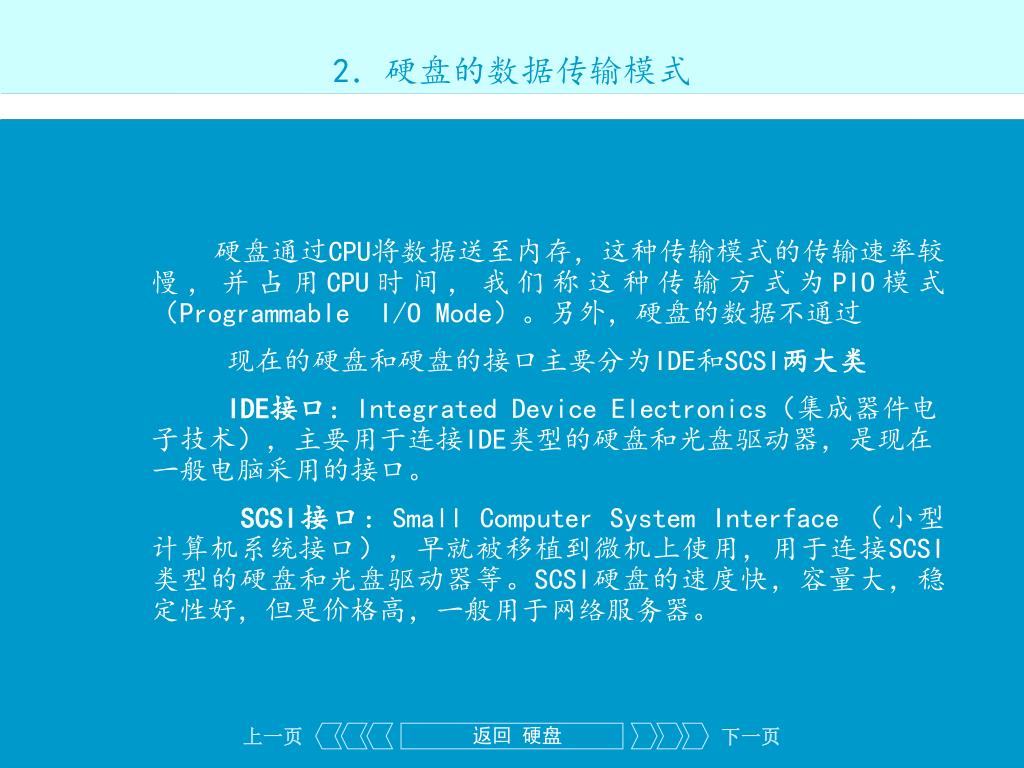 2. 硬盘的数据传输模式

硬盘通过CPU将数据送至内存，这种传输模式的传输速率较慢，并占用CPU时间，我们称这种传输方式为PIO模式（Programmable I/O Mode）。另外，硬盘的数据不通过

现在的硬盘和硬盘的接口主要分为IDE和SCSI两大类

IDE接口：Integrated Device Electronics（集成器件电子技术），主要用于连接IDE类型的硬盘和光盘驱动器，是现在一般电脑采用的接口。

SCSI接口：Small Computer System Interface （小型计算机系统接口），早就被移植到微机上使用，用于连接SCSI类型的硬盘和光盘驱动器等。SCSI硬盘的速度快，容量大，稳定性好，但是价格高，一般用于网络服务器。

上一页 返回 硬盘 下一页